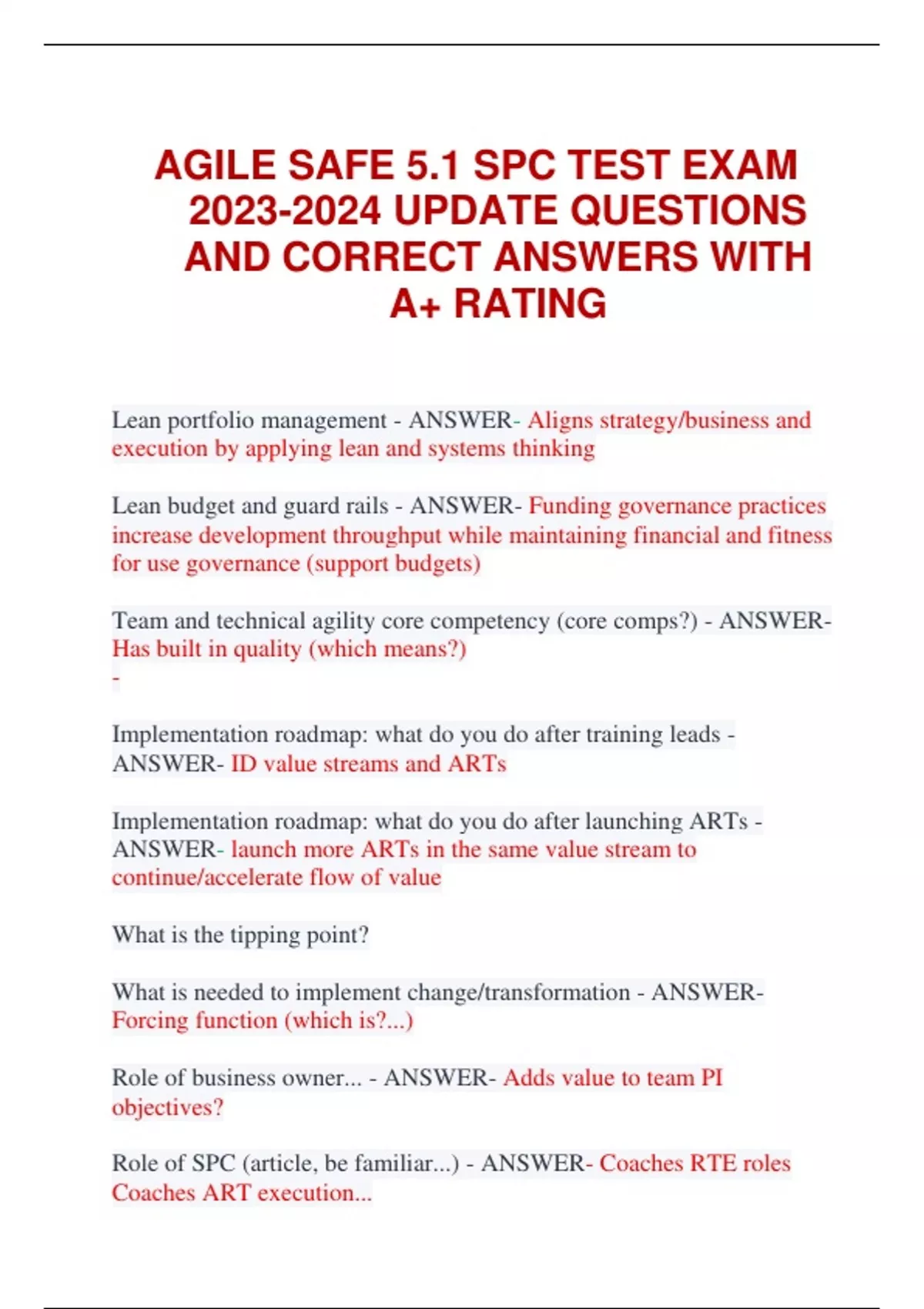 AGILE SAFE 5.1 SPC TEST EXAM 2023-2024 UPDATE QUESTIONS AND CORRECT ANSWERS WITH A+ RATING

Lean portfolio management - ANSWER- Aligns strategy/business and execution by applying lean and systems thinking

Lean budget and guard rails - ANSWER- Funding governance practices increase development throughput while maintaining financial and fitness for use governance (support budgets)

Team and technical agility core competency (core comps?) - ANSWER- Has built in quality (which means?)
-

Implementation roadmap: what do you do after training leads - ANSWER- ID value streams and ARTs

Implementation roadmap: what do you do after launching ARTs - ANSWER- launch more ARTs in the same value stream to continue/accelerate flow of value

What is the tipping point?

What is needed to implement change/transformation - ANSWER- Forcing function (which is?...)

Role of business owner... - ANSWER- Adds value to team PI objectives?

Role of SPC (article, be familiar...) - ANSWER- Coaches RTE roles Coaches ART execution...